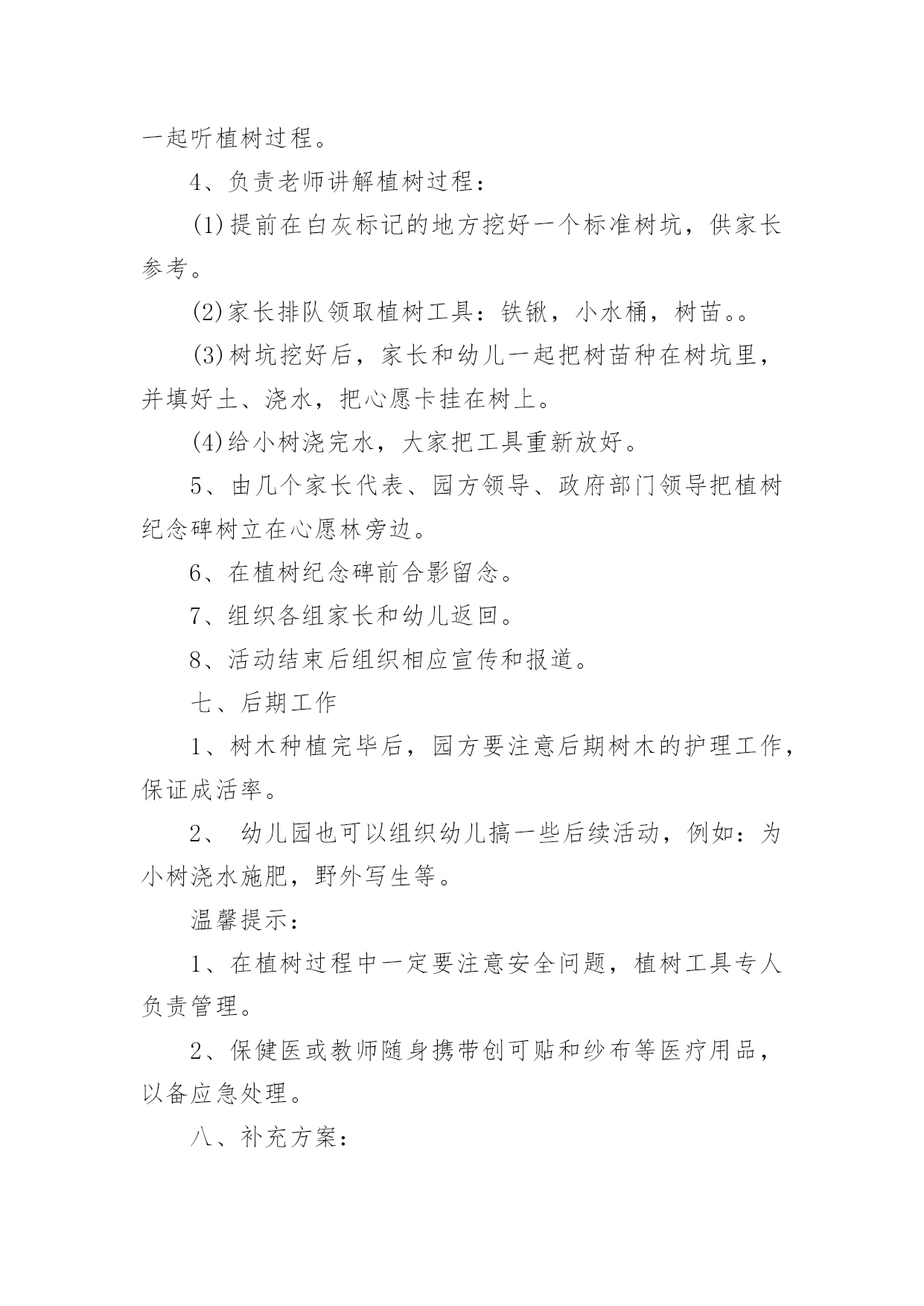 一起听植树过程。

4、负责老师讲解植树过程：

(1)提前在白灰标记的地方挖好一个标准树坑，供家长参考。

(2)家长排队领取植树工具：铁锹，小水桶，树苗。。

(3)树坑挖好后，家长和幼儿一起把树苗种在树坑里，并填好土、浇水，把心愿卡挂在树上。

(4)给小树浇完水，大家把工具重新放好。

5、由几个家长代表、园方领导、政府部门领导把植树纪念碑树立在心愿林旁边。

6、在植树纪念碑前合影留念。

7、组织各组家长和幼儿返回。

8、活动结束后组织相应宣传和报道。

七、后期工作

1、树木种植完毕后，园方要注意后期树木的护理工作，保证成活率。

2、 幼儿园也可以组织幼儿搞一些后续活动，例如：为小树浇水施肥，野外写生等。

温馨提示：

1、在植树过程中一定要注意安全问题，植树工具专人负责管理。

2、保健医或教师随身携带创可贴和纱布等医疗用品，以备应急处理。

八、补充方案：